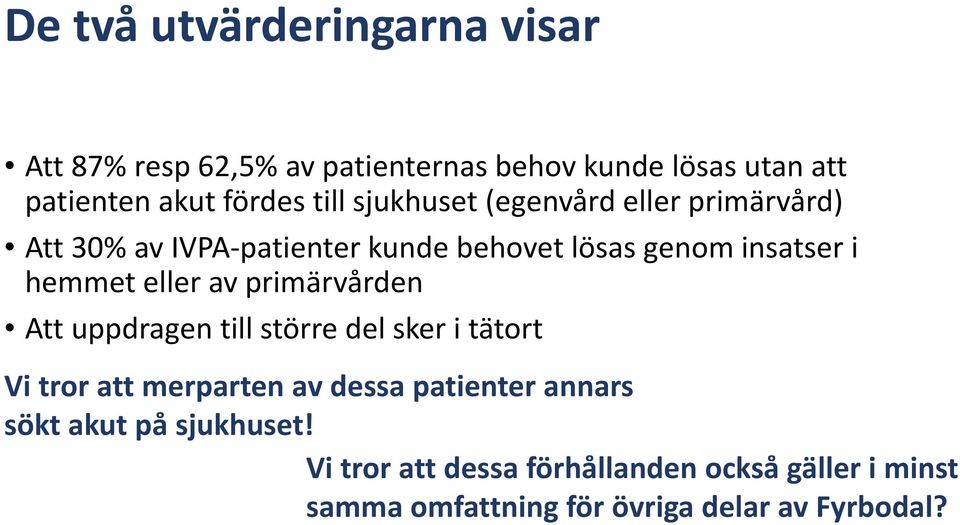 De två utvärderingarna visar

• Att 87% resp 62,5% av patienternas behov kunde lösas utan att patienten akut fördes till sjukhuset (egenvård eller primärvård)
• Att 30% av IVPA-patienter kunde behovet lösas genom insatser i hemmet eller av primärvården
• Att uppdragen till större del sker i tätort

Vi tror att merparten av dessa patienter annars sökt akut på sjukhuset!

Vi tror att dessa förhållanden också gäller i minst samma omfattning för övriga delar av Fyrbodal?